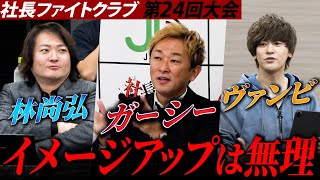 社長ファイトクラブ 第24回大会

林尚弘

ガーシー

ヴァンビ

イメージアップは無理